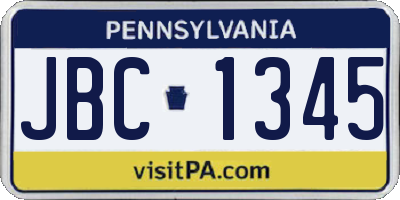 PENNSYLVANIA

JBC 1345

visitPA.com